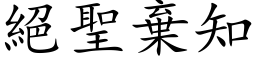 絕聖棄知